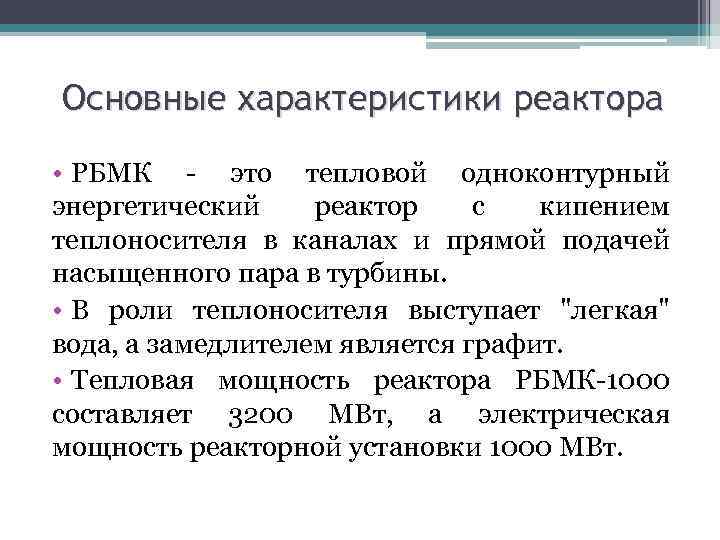 Основные характеристики реактора

• РБМК - это тепловой одноконтурный энергетический реактор с кипением теплоносителя в каналах и прямой подачей насыщенного пара в турбины.

• В роли теплоносителя выступает "легкая" вода, а замедлителем является графит.

• Тепловая мощность реактора РБМК-1000 составляет 3200 МВт, а электрическая мощность реакторной установки 1000 МВт.